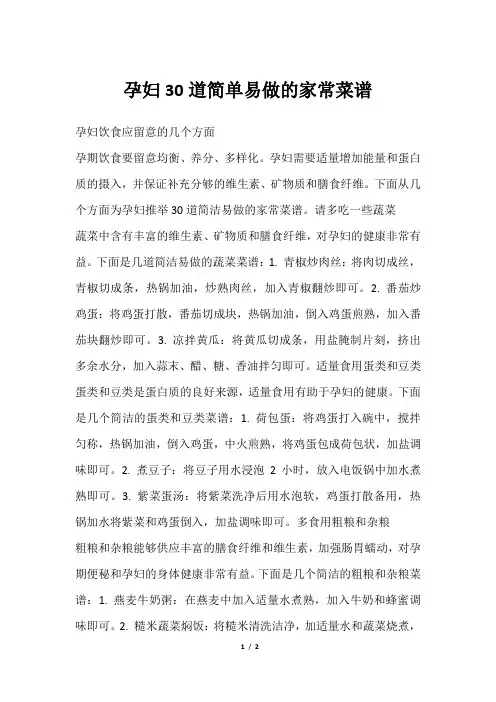 孕妇30道简单易做的家常菜谱

孕妇饮食应留意的几个方面

孕期饮食要留意均衡、养分、多样化。孕妇需要适量增加能量和蛋白质的摄入，并保证补充分够的维生素、矿物质和膳食纤维。下面从几个方面为孕妇推举30道简洁易做的家常菜谱。请多吃一些蔬菜

蔬菜中含有丰富的维生素、矿物质和膳食纤维，对孕妇的健康非常有益。下面是几道简洁易做的蔬菜菜谱：1. 青椒炒肉丝：将肉切成丝，青椒切成条，热锅加油，炒熟肉丝，加入青椒翻炒即可。2. 番茄炒鸡蛋：将鸡蛋打散，番茄切成块，热锅加油，倒入鸡蛋煎熟，加入番茄块翻炒即可。3. 凉拌黄瓜：将黄瓜切成条，用盐腌制片刻，挤出多余水分，加入蒜末、醋、糖、香油拌匀即可。适量食用蛋类和豆类

蛋类和豆类是蛋白质的良好来源，适量食用有助于孕妇的健康。下面是几个简洁的蛋类和豆类菜谱：1. 荷包蛋：将鸡蛋打入碗中，搅拌匀称，热锅加油，倒入鸡蛋，中火煎熟，将鸡蛋包成荷包状，加盐调味即可。2. 煮豆子：将豆子用水浸泡 2 小时，放入电饭锅中加水煮熟即可。3. 紫菜蛋汤：将紫菜洗净后用水泡软，鸡蛋打散备用，热锅加水将紫菜和鸡蛋倒入，加盐调味即可。多食用粗粮和杂粮

粗粮和杂粮能够供应丰富的膳食纤维和维生素，加强肠胃蠕动，对孕期便秘和孕妇的身体健康非常有益。下面是几个简洁的粗粮和杂粮菜谱：1. 燕麦牛奶粥：在燕麦中加入适量水煮熟，加入牛奶和蜂蜜调味即可。2. 糙米蔬菜焖饭：将糙米清洗洁净，加适量水和蔬菜烧煮，

1 / 2